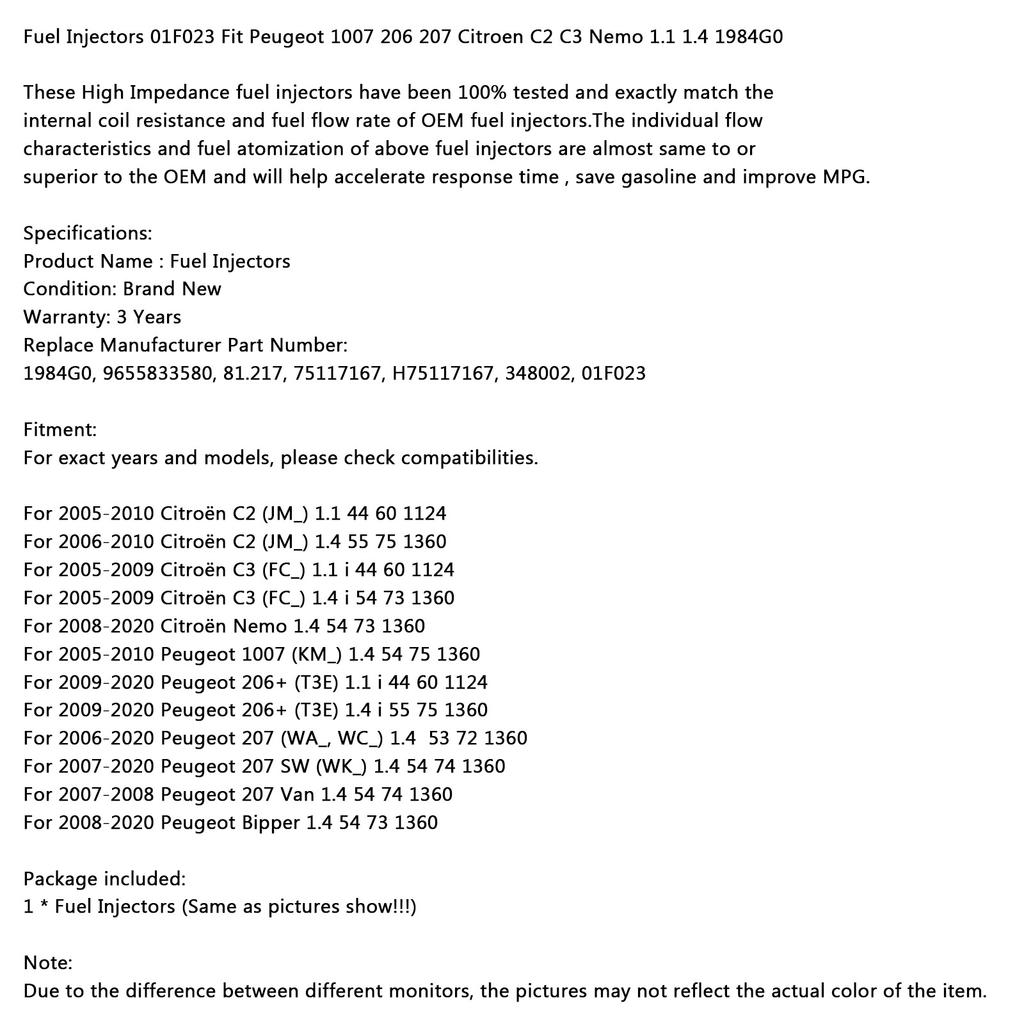 Fuel Injectors 01F023 Fit Peugeot 1007 206 207 Citroen C2 C3 Nemo 1.1 1.4 1984G0

These High Impedance fuel injectors have been 100% tested and exactly match the internal coil resistance and fuel flow rate of OEM fuel injectors.The individual flow characteristics and fuel atomization of above fuel injectors are almost same to or superior to the OEM and will help accelerate response time , save gasoline and improve MPG.

Specifications:
Product Name : Fuel Injectors
Condition: Brand New
Warranty: 3 Years
Replace Manufacturer Part Number:
1984G0, 9655833580, 81.217, 75117167, H75117167, 348002, 01F023

Fitment:
For exact years and models, please check compatibilities.

For 2005-2010 Citroën C2 (JM_) 1.1 44 60 1124
For 2006-2010 Citroën C2 (JM_) 1.4 55 75 1360
For 2005-2009 Citroën C3 (FC_) 1.1 i 44 60 1124
For 2005-2009 Citroën C3 (FC_) 1.4 i 54 73 1360
For 2008-2020 Citroën Nemo 1.4 54 73 1360
For 2005-2010 Peugeot 1007 (KM_) 1.4 54 75 1360
For 2009-2020 Peugeot 206+ (T3E) 1.1 i 44 60 1124
For 2009-2020 Peugeot 206+ (T3E) 1.4 i 55 75 1360
For 2006-2020 Peugeot 207 (WA_, WC_) 1.4 53 72 1360
For 2007-2020 Peugeot 207 SW (WK_) 1.4 54 74 1360
For 2007-2008 Peugeot 207 Van 1.4 54 74 1360
For 2008-2020 Peugeot Bipper 1.4 54 73 1360

Package included:
1 * Fuel Injectors (Same as pictures show!!!)

Note:
Due to the difference between different monitors, the pictures may not reflect the actual color of the item.